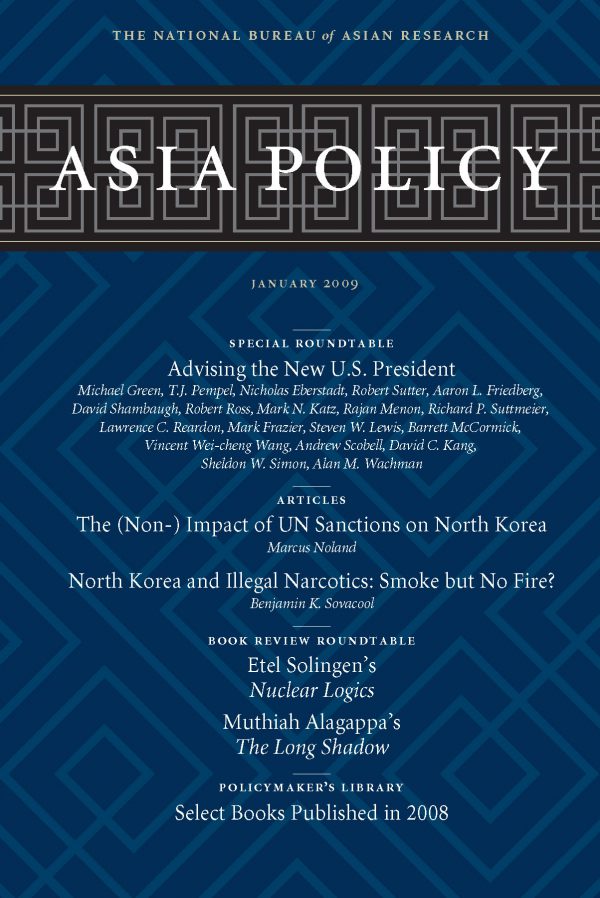 THE NATIONAL BUREAU of ASIAN RESEARCH

ASIA POLICY

JANUARY 2009

SPECIAL ROUNDTABLE

Advising the New U.S. President

Michael Green, T.J. Pempel, Nicholas Eberstadt, Robert Sutter, Aaron L. Friedberg, David Shambaugh, Robert Ross, Mark N. Katz, Rajan Menon, Richard P. Suttmeier, Lawrence C. Reardon, Mark Frazier, Steven W. Lewis, Barrett McCormick, Vincent Wei-cheng Wang, Andrew Scobell, David C. Kang, Sheldon W. Simon, Alan M. Wachman

ARTICLES

The (Non-) Impact of UN Sanctions on North Korea

Marcus Noland

North Korea and Illegal Narcotics: Smoke but No Fire?

Benjamin K. Sovacool

BOOK REVIEW ROUNDTABLE

Etel Solingen's
Nuclear Logics

Muthiah Alagappa's
The Long Shadow

POLICYMAKER'S LIBRARY

Select Books Published in 2008